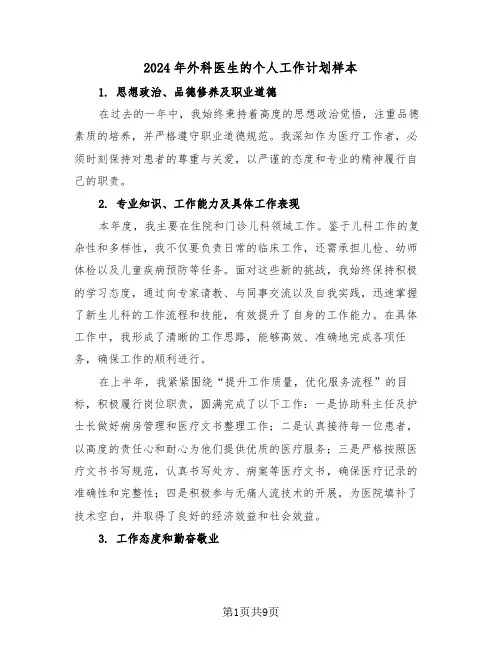 2024年外科医生的个人工作计划样本

1. 思想政治、品德修养及职业道德

在过去的一年中，我始终秉持着高度的思想政治觉悟，注重品德素质的培养，并严格遵守职业道德规范。我深知作为医疗工作者，必须时刻保持对患者的尊重与关爱，以严谨的态度和专业的精神履行自己的职责。

2. 专业知识、工作能力及具体工作表现

本年度，我主要在住院和门诊儿科领域工作。鉴于儿科工作的复杂性和多样性，我不仅要负责日常的临床工作，还需承担儿检、幼师体检以及儿童疾病预防等任务。面对这些新的挑战，我始终保持积极的学习态度，通过向专家请教、与同事交流以及自我实践，迅速掌握了新生儿科的工作流程和技能，有效提升了自身的工作能力。在具体工作中，我形成了清晰的工作思路，能够高效、准确地完成各项任务，确保工作的顺利进行。

在上半年，我紧紧围绕“提升工作质量，优化服务流程”的目标，积极履行岗位职责，圆满完成了以下工作：一是协助科主任及护士长做好病房管理和医疗文书整理工作；二是认真接待每一位患者，以高度的责任心和耐心为他们提供优质的医疗服务；三是严格按照医疗文书书写规范，认真书写处方、病案等医疗文书，确保医疗记录的准确性和完整性；四是积极参与无痛人流技术的开展，为医院填补了技术空白，并取得了良好的经济效益和社会效益。

3. 工作态度和勤奋敬业

第1页共9页